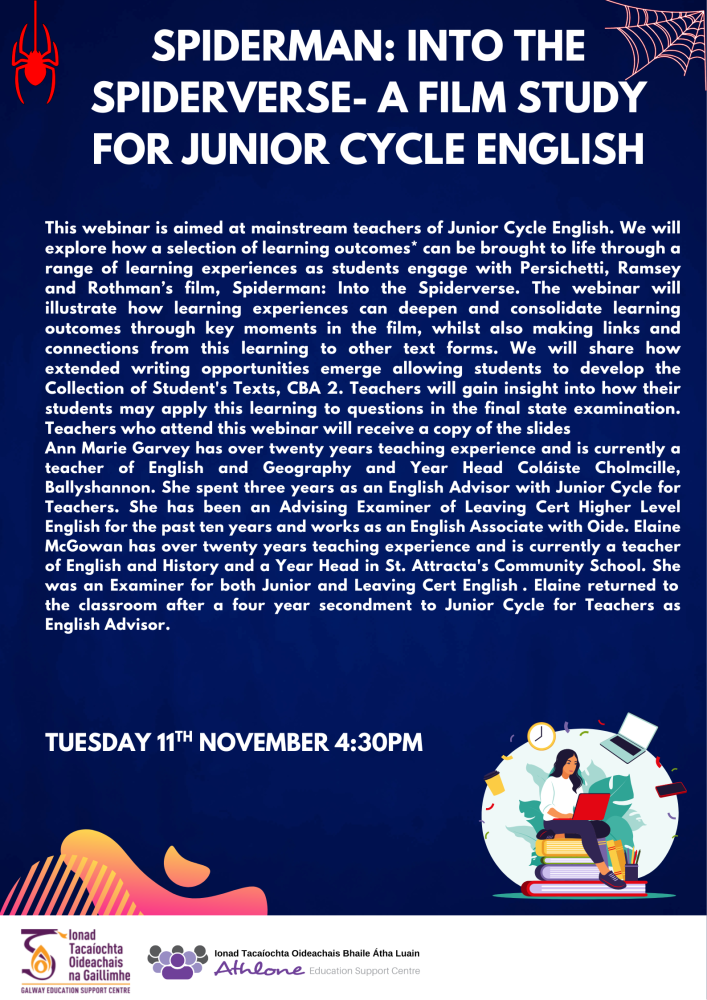 SPIDERMAN: INTO THE SPIDERVERSE- A FILM STUDY FOR JUNIOR CYCLE ENGLISH

This webinar is aimed at mainstream teachers of Junior Cycle English. We will explore how a selection of learning outcomes* can be brought to life through a range of learning experiences as students engage with Persichetti, Ramsey and Rothman's film, Spiderman: Into the Spiderverse. The webinar will illustrate how learning experiences can deepen and consolidate learning outcomes through key moments in the film, whilst also making links and connections from this learning to other text forms. We will share how extended writing opportunities emerge allowing students to develop the Collection of Student's Texts, CBA 2. Teachers will gain insight into how their students may apply this learning to questions in the final state examination. Teachers who attend this webinar will receive a copy of the slides
Ann Marie Garvey has over twenty years teaching experience and is currently a teacher of English and Geography and Year Head Coláiste Cholmcille, Ballyshannon. She spent three years as an English Advisor with Junior Cycle for Teachers. She has been an Advising Examiner of Leaving Cert Higher Level English for the past ten years and works as an English Associate with Oide. Elaine McGowan has over twenty years teaching experience and is currently a teacher of English and History and a Year Head in St. Attracta's Community School. She was an Examiner for both Junior and Leaving Cert English . Elaine returned to the classroom after a four year secondment to Junior Cycle for Teachers as English Advisor.

TUESDAY 11$^{TH}$ NOVEMBER 4:30PM

Ionad Tacaíochta Oideachais na Gaillimhe
GALWAY EDUCATION SUPPORT CENTRE

Ionad Tacaíochta Oideachais Bhaile Átha Luain
Athlone Education Support Centre